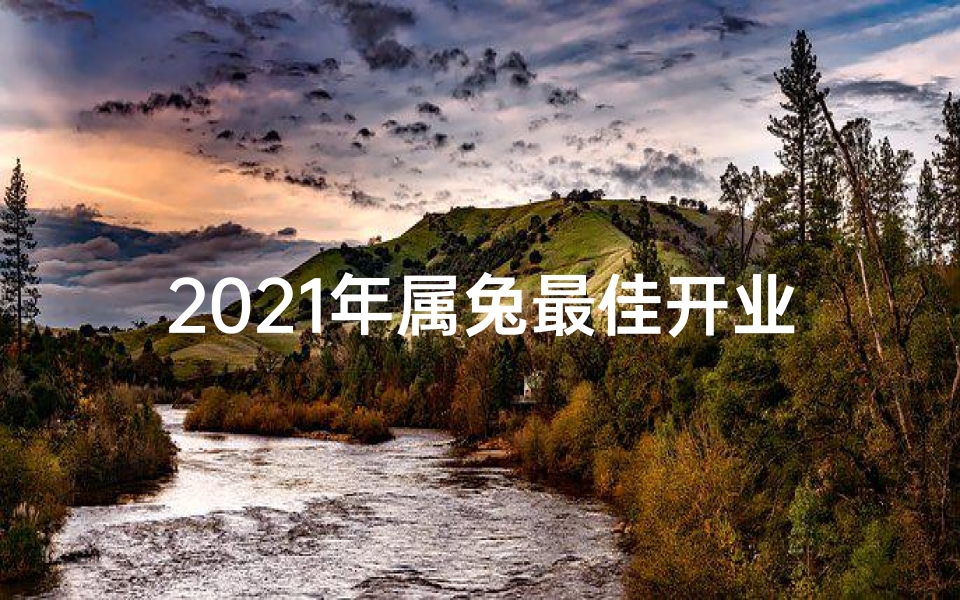 2021年属兔最佳开业